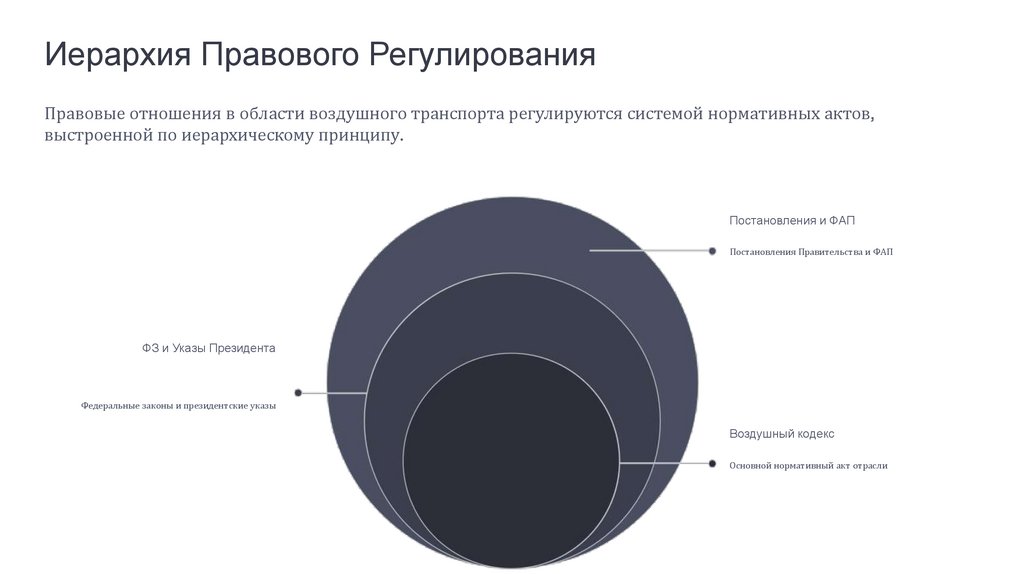 Иерархия Правового Регулирования

Правовые отношения в области воздушного транспорта регулируются системой нормативных актов, выстроенной по иерархическому принципу.

Постановления и ФАП

Постановления Правительства и ФАП

ФЗ и Указы Президента

Федеральные законы и президентские указы

Воздушный кодекс

Основной нормативный акт отрасли